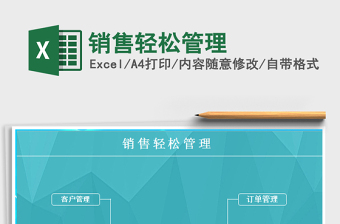 X

销售轻松管理

Excel/A4打印/内容随意修改/自带格式

销售轻松管理

客户管理

订单管理